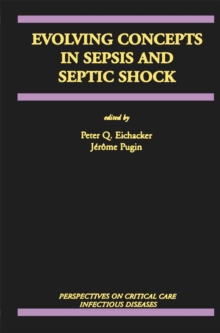 EVOLVING CONCEPTS IN SEPSIS AND SEPTIC SHOCK

edited by

Peter Q. Eichacker
Jérôme Pugin

PERSPECTIVES ON CRITICAL CARE INFECTIOUS DISEASES